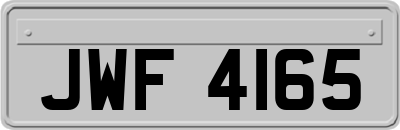 JWF 4165